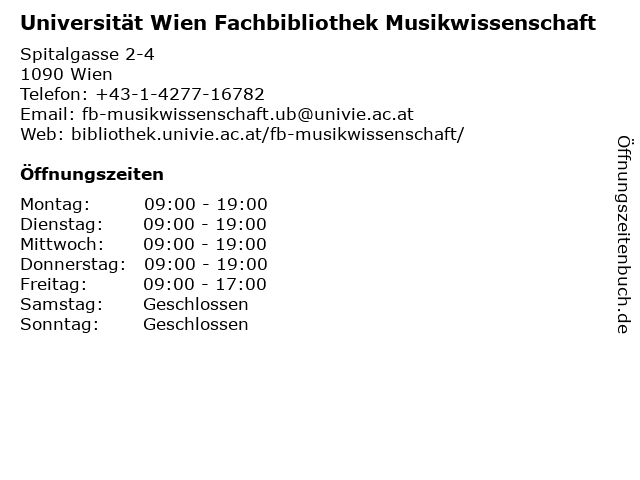 Universität Wien Fachbibliothek Musikwissenschaft

Spitalgasse 2-4
1090 Wien
Telefon: +43-1-4277-16782
Email: fb-musikwissenschaft.ub@univie.ac.at
Web: bibliothek.univie.ac.at/fb-musikwissenschaft/

Öffnungszeiten

Montag: 09:00 - 19:00
Dienstag: 09:00 - 19:00
Mittwoch: 09:00 - 19:00
Donnerstag: 09:00 - 19:00
Freitag: 09:00 - 17:00
Samstag: Geschlossen
Sonntag: Geschlossen

Öffnungszeitenbuch.de